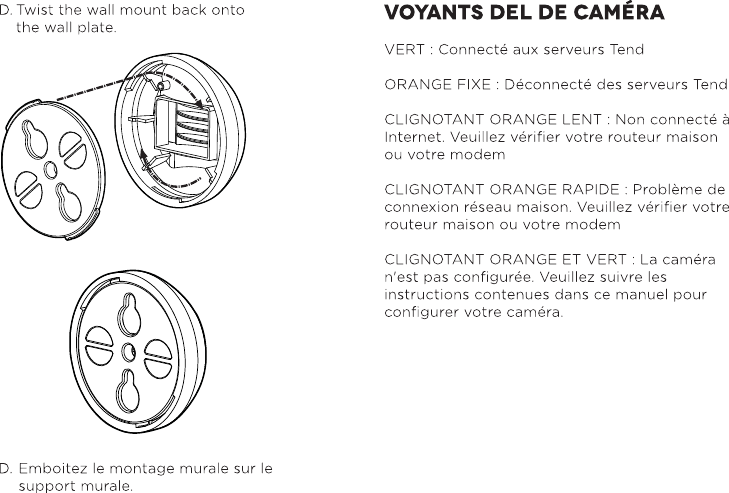 D. Twist the wall mount back onto the wall plate.

D. Emboitez le montage murale sur le support murale.

VOYANTS DEL DE CAMÉRA

VERT : Connecté aux serveurs Tend

ORANGE FIXE : Déconnecté des serveurs Tend

CLIGNOTANT ORANGE LENT : Non connecté à Internet. Veuillez vérifier votre routeur maison ou votre modem

CLIGNOTANT ORANGE RAPIDE : Problème de connexion réseau maison. Veuillez vérifier votre routeur maison ou votre modem

CLIGNOTANT ORANGE ET VERT : La caméra n'est pas configurée. Veuillez suivre les instructions contenues dans ce manuel pour configurer votre caméra.